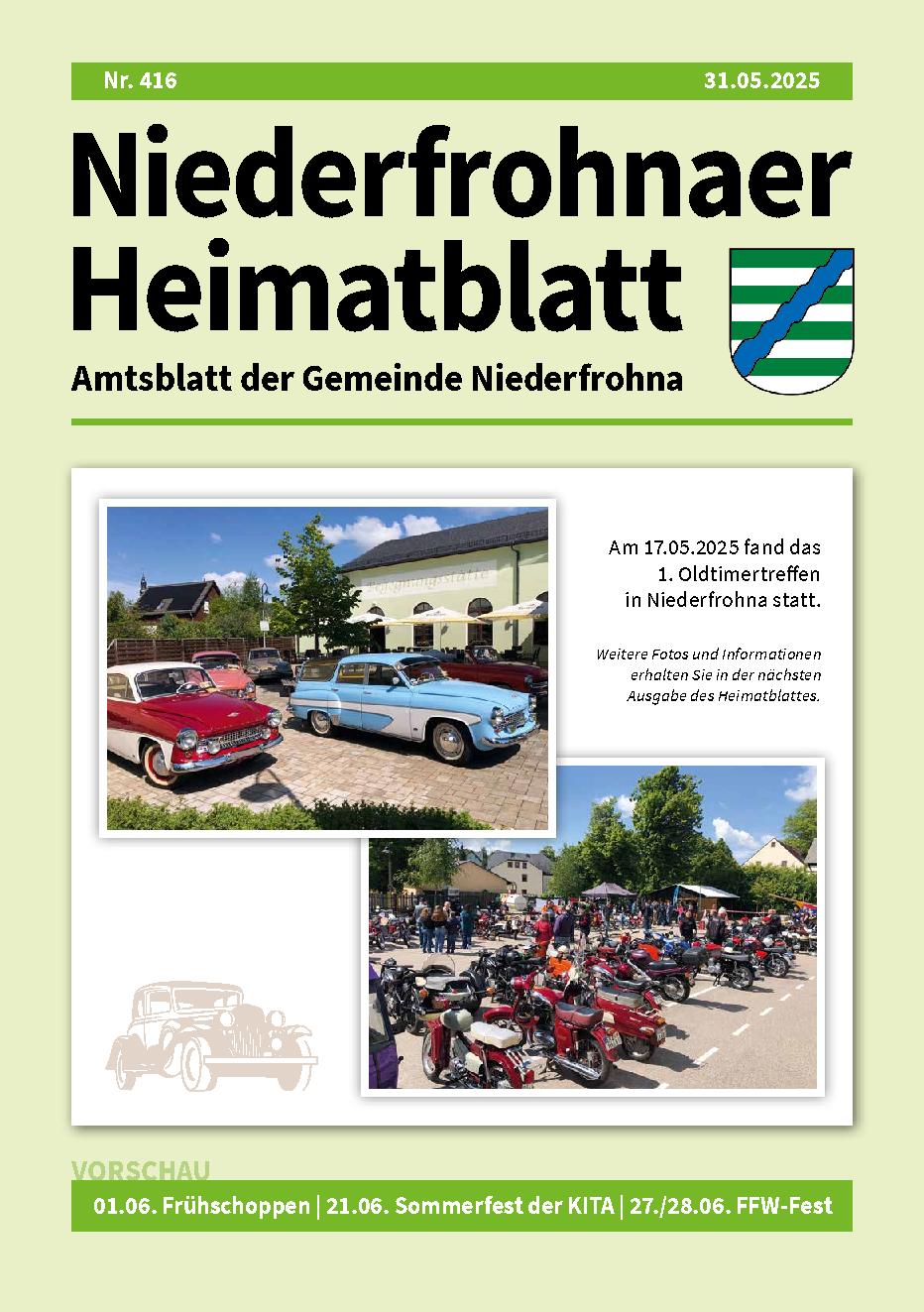 Nr. 416 31.05.2025

Niederfrohnaer Heimatblatt

Amtsblatt der Gemeinde Niederfrohna

Am 17.05.2025 fand das 1. Oldtimertreffen in Niederfrohna statt.

Weitere Fotos und Informationen erhalten Sie in der nächsten Ausgabe des Heimatblattes.

VORSCHAU

01.06. Frühschoppen | 21.06. Sommerfest der KITA | 27./28.06. FFW-Fest